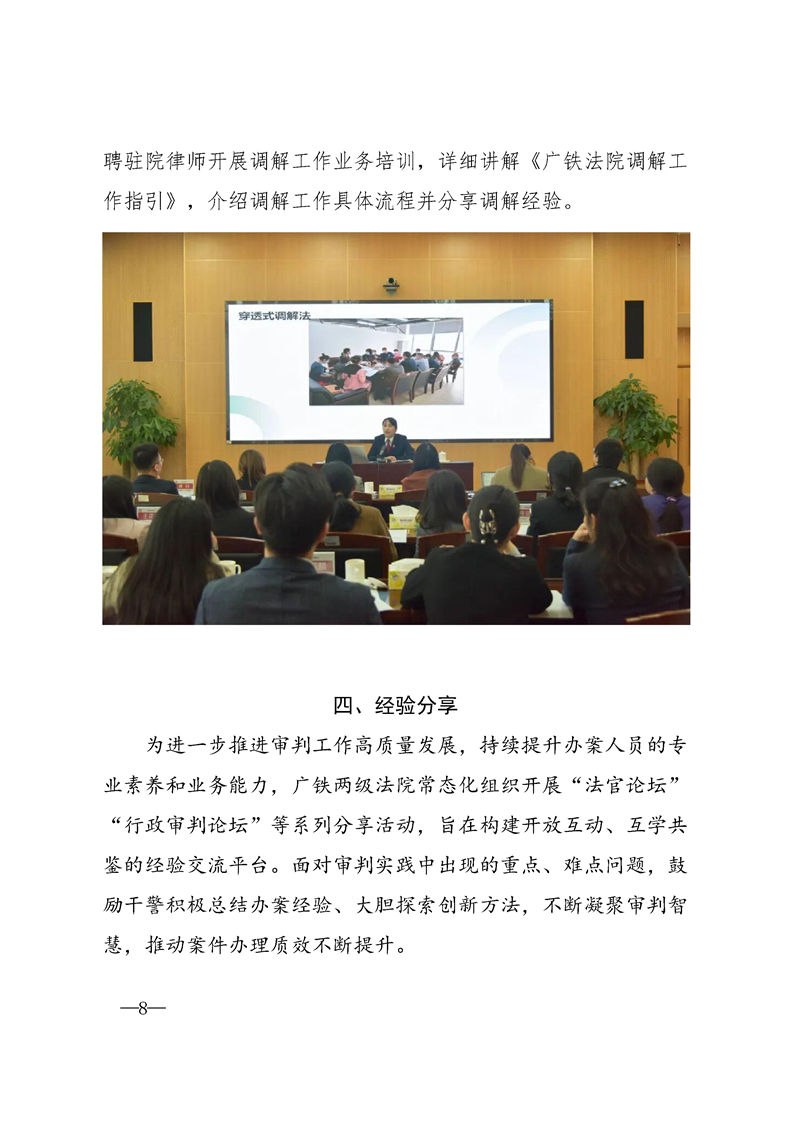 聘驻院律师开展调解工作业务培训，详细讲解《广铁法院调解工作指引》，介绍调解工作具体流程并分享调解经验。

穿透式调解法

四、经验分享

为进一步推进审判工作高质量发展，持续提升办案人员的专业素养和业务能力，广铁两级法院常态化组织开展“法官论坛”“行政审判论坛”等系列分享活动，旨在构建开放互动、互学共鉴的经验交流平台。面对审判实践中出现的重点、难点问题，鼓励干警积极总结办案经验、大胆探索创新方法，不断凝聚审判智慧，推动案件办理质效不断提升。

—8—